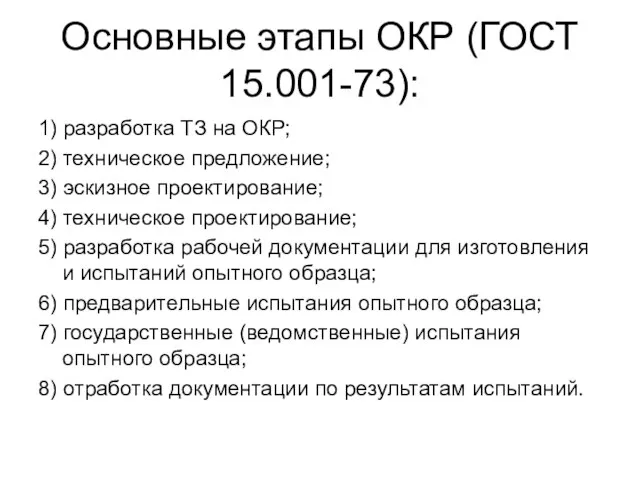 Основные этапы ОКР (ГОСТ 15.001-73):

1) разработка ТЗ на ОКР;
2) техническое предложение;
3) эскизное проектирование;
4) техническое проектирование;
5) разработка рабочей документации для изготовления и испытаний опытного образца;
6) предварительные испытания опытного образца;
7) государственные (ведомственные) испытания опытного образца;
8) отработка документации по результатам испытаний.